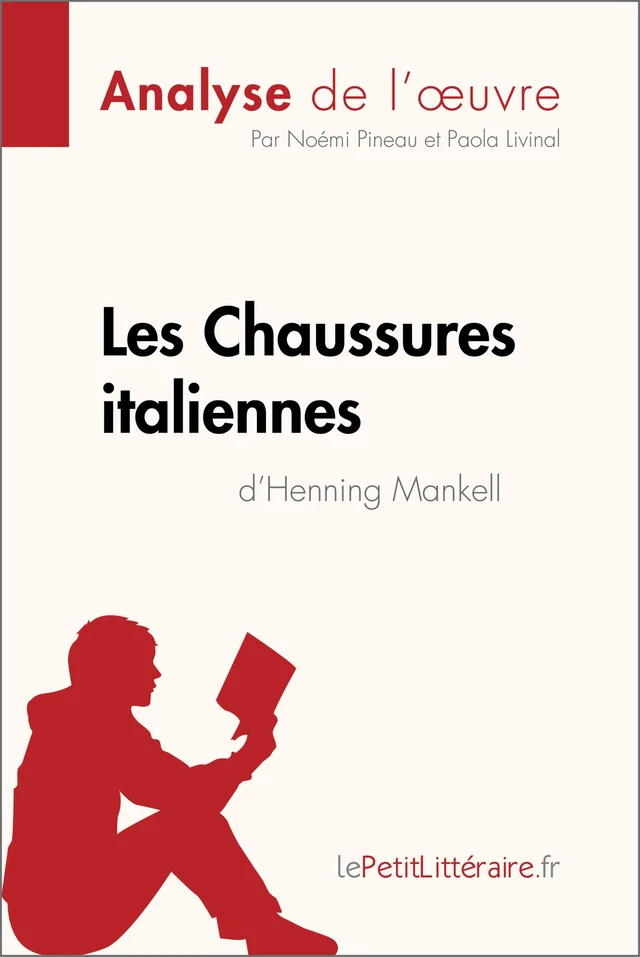 Analyse de l'œuvre
Par Noémi Pineau et Paola Livinal

Les Chaussures italiennes
d'Henning Mankell

lePetitLittéraire.fr